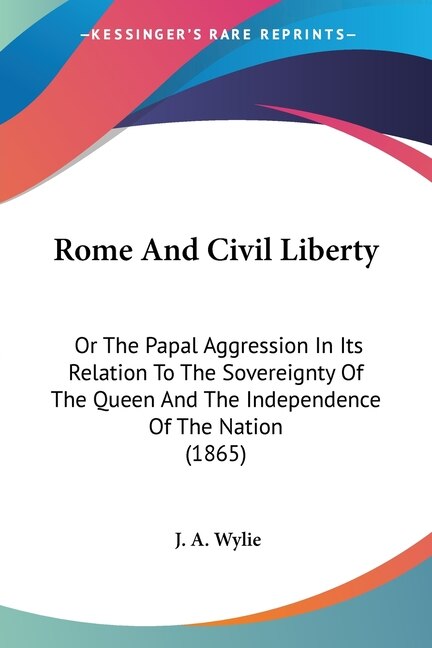 —KESSINGER'S RARE REPRINTS—

Rome And Civil Liberty

Or The Papal Aggression In Its Relation To The Sovereignty Of The Queen And The Independence Of The Nation
(1865)

J. A. Wylie